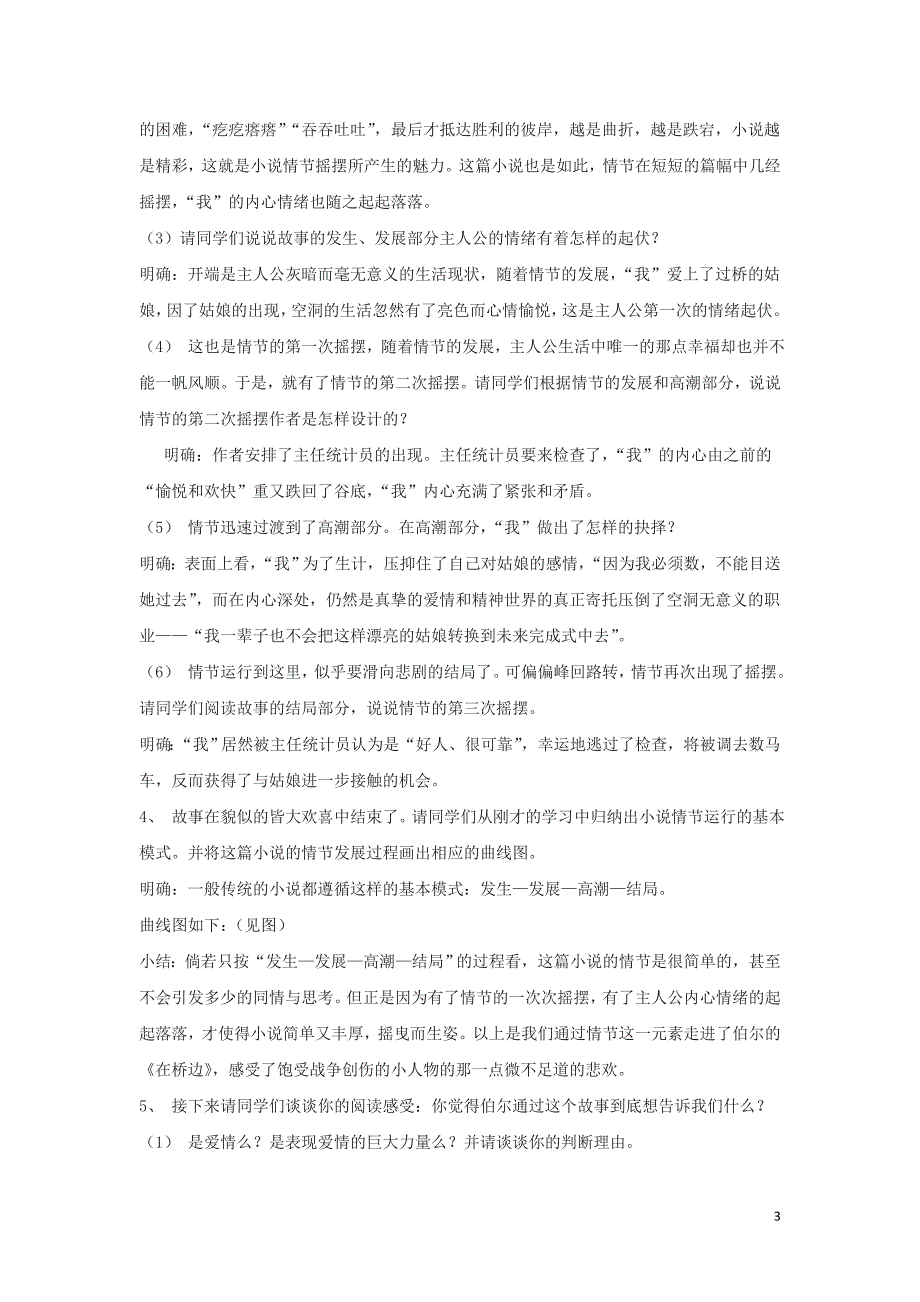 的困难，“疙疙瘩瘩”“吞吞吐吐”，最后才抵达胜利的彼岸，越是曲折，越是跌宕，小说越是精彩，这就是小说情节摇摆所产生的魅力。这篇小说也是如此，情节在短短的篇幅中几经摇摆，“我”的内心情绪也随之起起落落。

（3）请同学们说说故事的发生、发展部分主人公的情绪有着怎样的起伏？

明确：开端是主人公灰暗而毫无意义的生活现状，随着情节的发展，“我”爱上了过桥的姑娘，因了姑娘的出现，空洞的生活忽然有了亮色而心情愉悦，这是主人公第一次的情绪起伏。

（4） 这也是情节的第一次摇摆，随着情节的发展，主人公生活中唯一的那点幸福却也并不能一帆风顺。于是，就有了情节的第二次摇摆。请同学们根据情节的发展和高潮部分，说说情节的第二次摇摆作者是怎样设计的？

明确：作者安排了主任统计员的出现。主任统计员要来检查了，“我”的内心由之前的“愉悦和欢快”重又跌回了谷底，“我”内心充满了紧张和矛盾。

（5） 情节迅速过渡到了高潮部分。在高潮部分，“我”做出了怎样的抉择？

明确：表面上看，“我”为了生计，压抑住了自己对姑娘的感情，“因为我必须数，不能目送她过去”，而在内心深处，仍然是真挚的爱情和精神世界的真正寄托压倒了空洞无意义的职业——“我一辈子也不会把这样漂亮的姑娘转换到未来完成式中去”。

（6） 情节运行到这里，似乎要滑向悲剧的结局了。可偏偏峰回路转，情节再次出现了摇摆。请同学们阅读故事的结局部分，说说情节的第三次摇摆。

明确：“我”居然被主任统计员认为是“好人、很可靠”，幸运地逃过了检查，将被调去数马车，反而获得了与姑娘进一步接触的机会。

4、 故事在貌似的皆大欢喜中结束了。请同学们从刚才的学习中归纳出小说情节运行的基本模式。并将这篇小说的情节发展过程画出相应的曲线图。

明确：一般传统的小说都遵循这样的基本模式：发生—发展—高潮—结局。

曲线图如下：（见图）

小结：倘若只按“发生—发展—高潮—结局”的过程看，这篇小说的情节是很简单的，甚至不会引发多少的同情与思考。但正是因为有了情节的一次次摇摆，有了主人公内心情绪的起起落落，才使得小说简单又丰厚，摇曳而生姿。以上是我们通过情节这一元素走进了伯尔的《在桥边》，感受了饱受战争创伤的小人物的那一点微不足道的悲欢。

5、 接下来请同学们谈谈你的阅读感受：你觉得伯尔通过这个故事到底想告诉我们什么？

（1） 是爱情么？是表现爱情的巨大力量么？并请谈谈你的判断理由。

3